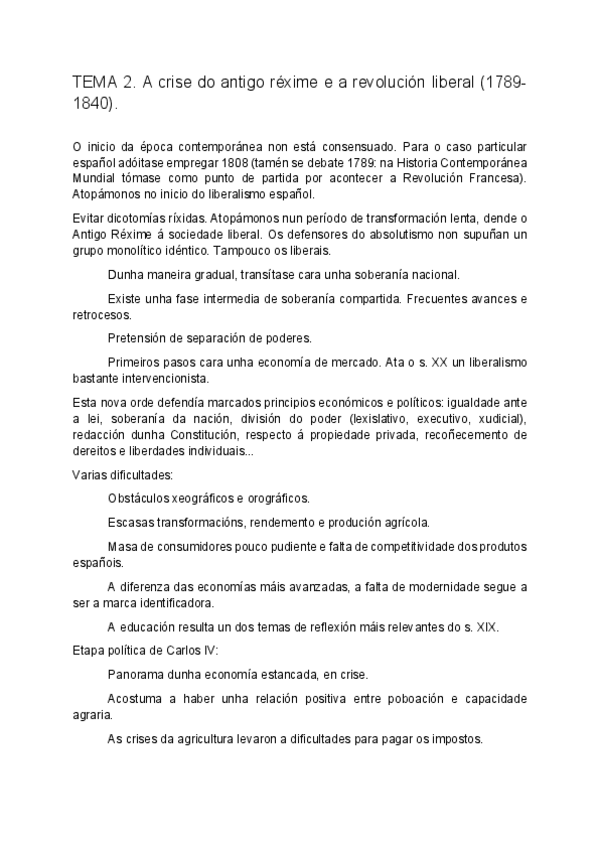 TEMA 2. A crise do antigo réxime e a revolución liberal (1789-1840).

O inicio da época contemporánea non está consensuado. Para o caso particular español adóitase empregar 1808 (tamén se debate 1789: na Historia Contemporánea Mundial tómase como punto de partida por acontecer a Revolución Francesa). Atopámonos no inicio do liberalismo español.

Evitar dicotomías ríxidas. Atopámonos nun período de transformación lenta, dende o Antigo Réxime á sociedade liberal. Os defensores do absolutismo non supuñan un grupo monolítico idéntico. Tampouco os liberais.

Dunha maneira gradual, transítase cara unha soberanía nacional.

Existe unha fase intermedia de soberanía compartida. Frecuentes avances e retrocesos.

Pretensión de separación de poderes.

Primeiros pasos cara unha economía de mercado. Ata o s. XX un liberalismo bastante intervencionista.

Esta nova orde defendía marcados principios económicos e políticos: igualdade ante a lei, soberanía da nación, división do poder (lexislativo, executivo, xudicial), redacción dunha Constitución, respecto á propiedade privada, recoñecemento de dereitos e liberdades individuais...

Varias dificultades:

Obstáculos xeográficos e orográficos.

Escasas transformacións, rendemento e produción agrícola.

Masa de consumidores pouco pudiente e falta de competitividade dos produtos españois.

A diferenza das economías máis avanzadas, a falta de modernidade segue a ser a marca identificadora.

A educación resulta un dos temas de reflexión máis relevantes do s. XIX.

Etapa política de Carlos IV:

Panorama dunha economía estancada, en crise.

Acostuma a haber unha relación positiva entre poboación e capacidade agraria.

As crises da agricultura levaron a dificultades para pagar os impostos.